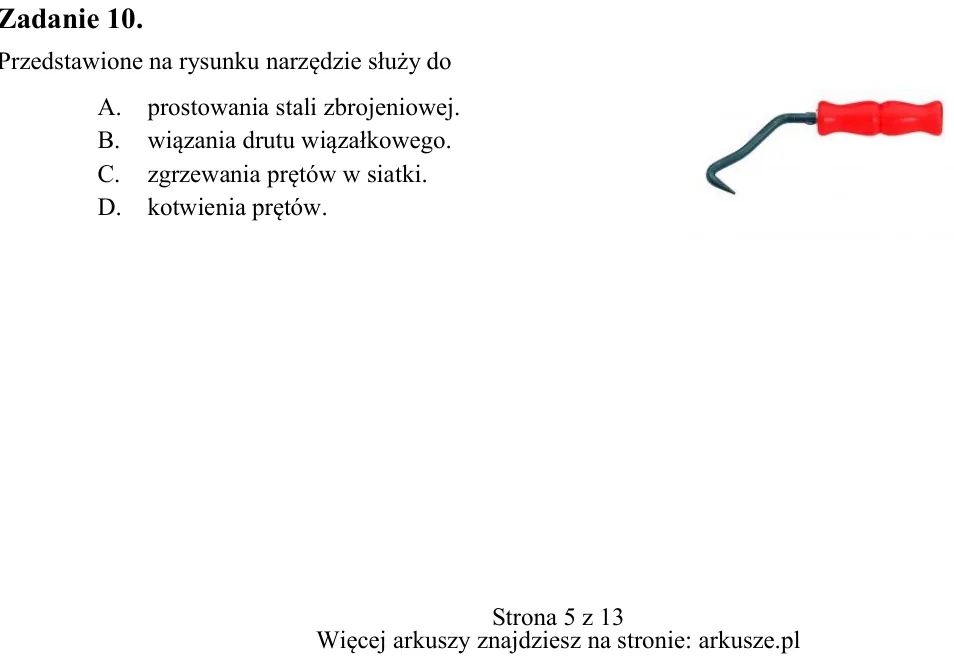 Zadanie 10.

Przedstawione na rysunku narzędzie służy do

A. prostowania stali zbrojeniowej.
B. wiązania drutu wiązałkowego.
C. zgrzewania prętów w siatki.
D. kotwienia prętów.

Strona 5 z 13
Więcej arkuszy znajdziesz na stronie: arkusze.pl